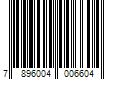 7 896004 006604